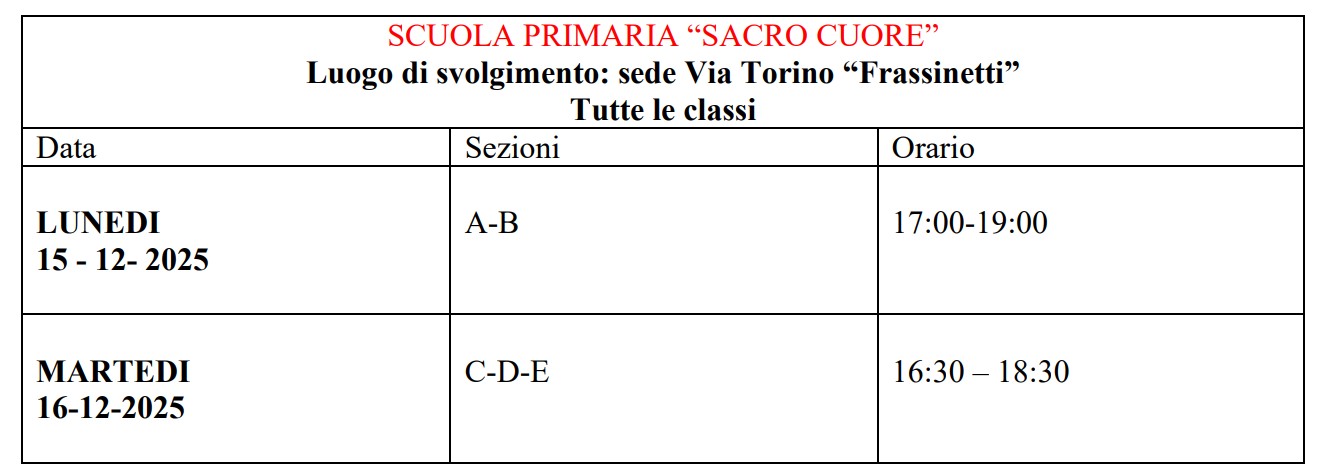 SCUOLA PRIMARIA "SACRO CUORE"
Luogo di svolgimento: sede Via Torino "Frassinetti"
Tutte le classi

| Data | Sezioni | Orario |
|---|---|---|
| LUNEDI 15 - 12- 2025 | A-B | 17:00-19:00 |
| MARTEDI 16-12-2025 | C-D-E | 16:30 – 18:30 |